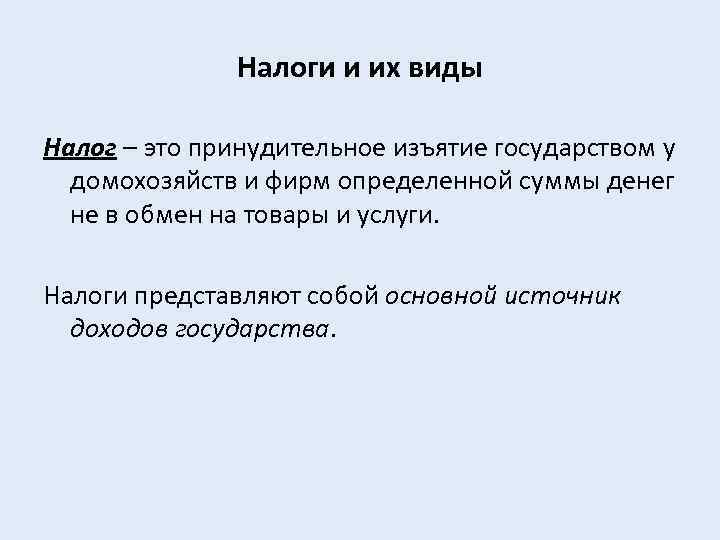 Налоги и их виды

Налог – это принудительное изъятие государством у домохозяйств и фирм определенной суммы денег не в обмен на товары и услуги.

Налоги представляют собой основной источник доходов государства.